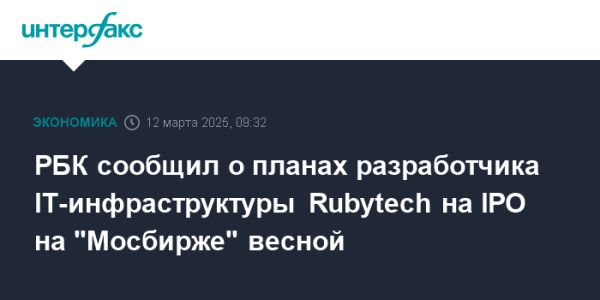 интерфакс

ЭКОНОМИКА 12 марта 2025, 09:32

РБК сообщил о планах разработчика IT-инфраструктуры Rubytech на IPO на "Мосбирже" весной